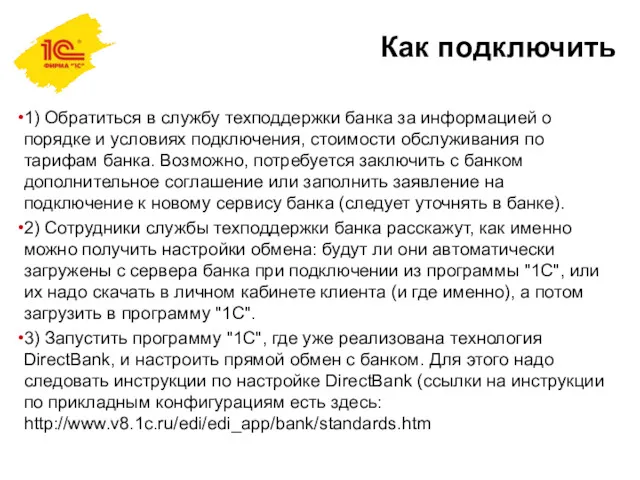 1С ФИРМА "1С"

Как подключить

•1) Обратиться в службу техподдержки банка за информацией о порядке и условиях подключения, стоимости обслуживания по тарифам банка. Возможно, потребуется заключить с банком дополнительное соглашение или заполнить заявление на подключение к новому сервису банка (следует уточнять в банке).

•2) Сотрудники службы техподдержки банка расскажут, как именно можно получить настройки обмена: будут ли они автоматически загружены с сервера банка при подключении из программы "1С", или их надо скачать в личном кабинете клиента (и где именно), а потом загрузить в программу "1С".

•3) Запустить программу "1С", где уже реализована технология DirectBank, и настроить прямой обмен с банком. Для этого надо следовать инструкции по настройке DirectBank (ссылки на инструкции по прикладным конфигурациям есть здесь: http://www.v8.1c.ru/edi/edi_app/bank/standards.htm